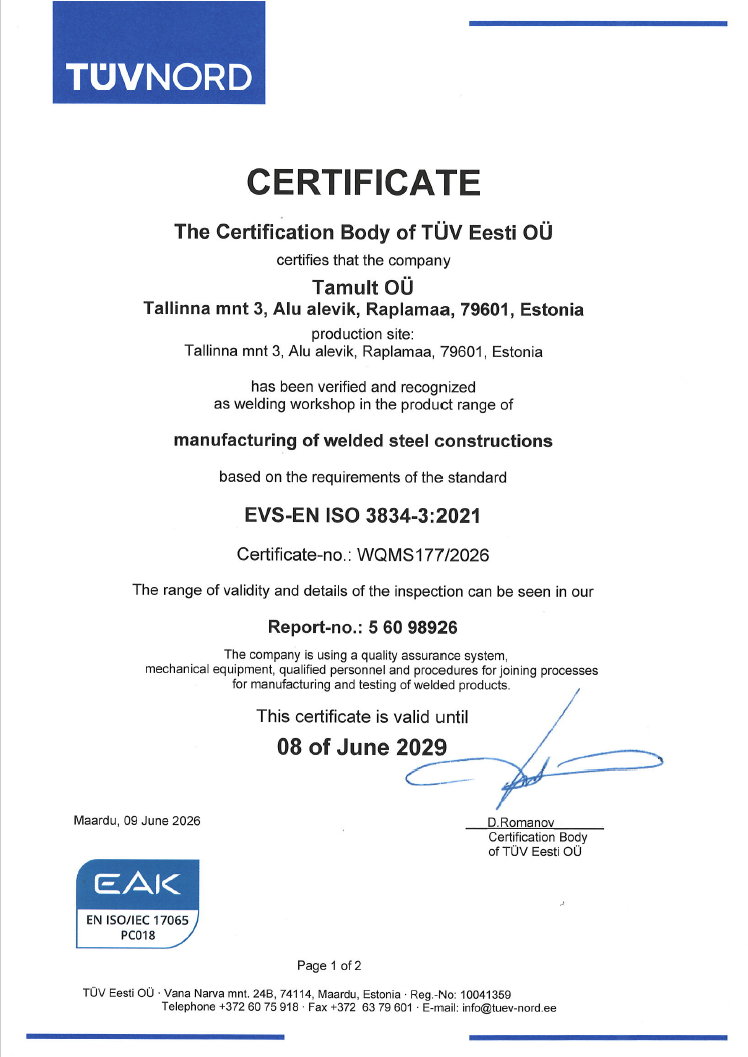 TÜVNORD

CERTIFICATE

The Certification Body of TÜV Eesti OÜ

certifies that the company

Tamult OÜ
Tallinna mnt 3, Alu alevik, Raplamaa, 79601, Estonia

production site:
Tallinna mnt 3, Alu alevik, Raplamaa, 79601, Estonia

has been verified and recognized as welding workshop in the product range of

manufacturing of welded steel constructions

based on the requirements of the standard

EVS-EN ISO 3834-3:2021

Certificate-no.: WQMS177/2026

The range of validity and details of the inspection can be seen in our

Report-no.: 5 60 98926

The company is using a quality assurance system, mechanical equipment, qualified personnel and procedures for joining processes for manufacturing and testing of welded products.

This certificate is valid until

08 of June 2029

Maardu, 09 June 2026

D.Romanov
Certification Body
of TÜV Eesti OÜ

EAK
EN ISO/IEC 17065
PC018

Page 1 of 2

TÜV Eesti OÜ · Vana Narva mnt. 24B, 74114, Maardu, Estonia · Reg.-No: 10041359
Telephone +372 60 75 918 · Fax +372 63 79 601 · E-mail: info@tuev-nord.ee